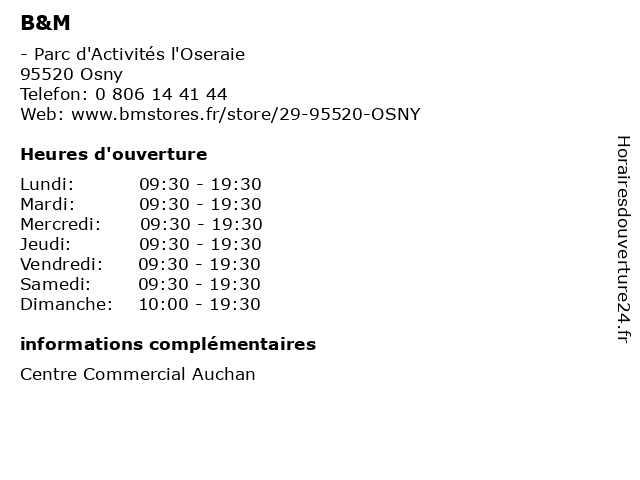 B&M

- Parc d'Activités l'Oseraie
95520 Osny
Telefon: 0 806 14 41 44
Web: www.bmstores.fr/store/29-95520-OSNY

Heures d'ouverture

| Lundi: | 09:30 - 19:30 |
|---|---|
| Mardi: | 09:30 - 19:30 |
| Mercredi: | 09:30 - 19:30 |
| Jeudi: | 09:30 - 19:30 |
| Vendredi: | 09:30 - 19:30 |
| Samedi: | 09:30 - 19:30 |
| Dimanche: | 10:00 - 19:30 |

informations complémentaires

Centre Commercial Auchan

Horairesdouverture24.fr